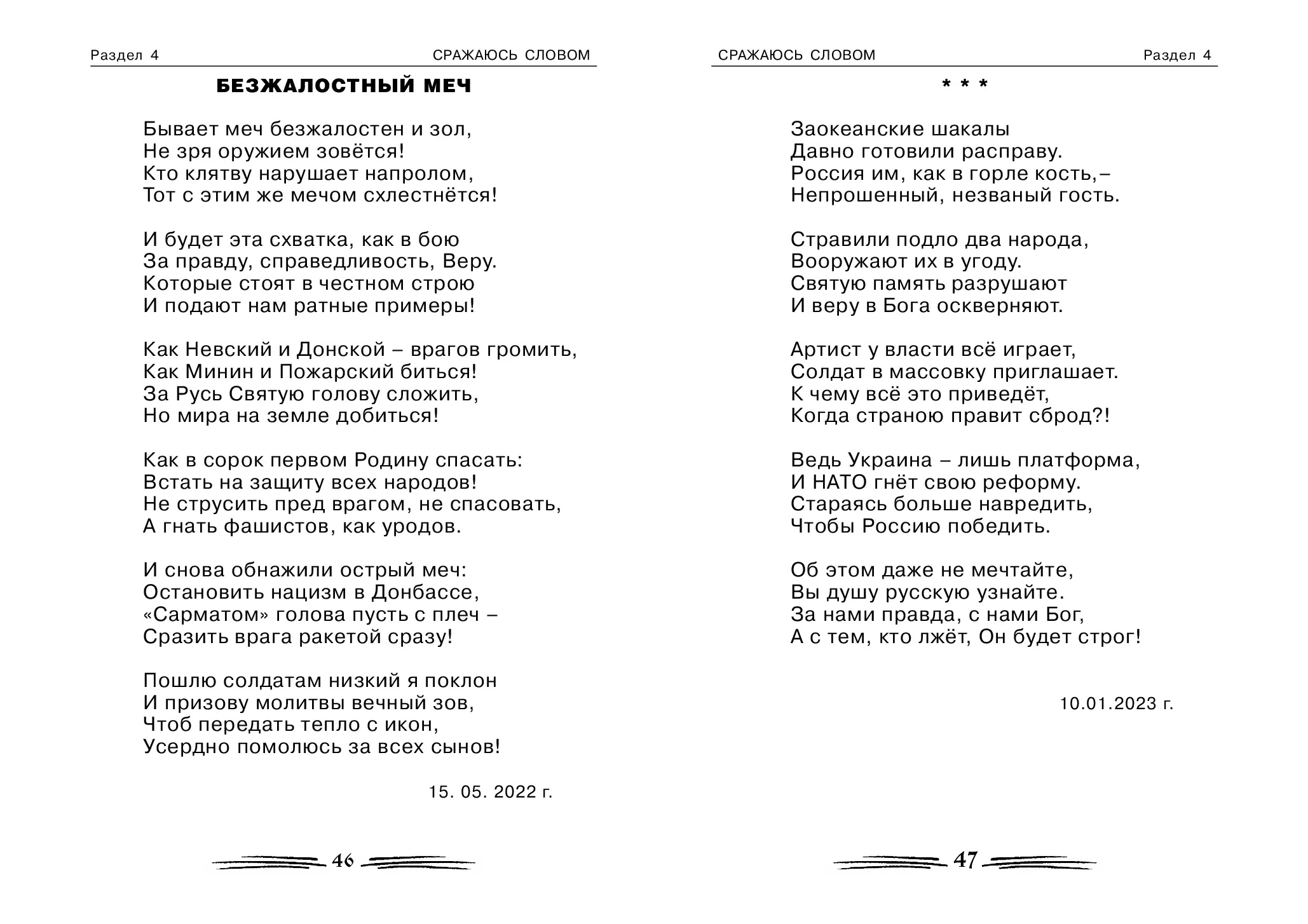 Раздел 4 СРАЖАЮСЬ СЛОВОМ

БЕЗЖАЛОСТНЫЙ МЕЧ

Бывает меч безжалостен и зол,
Не зря оружием зовётся!
Кто клятву нарушает напролом,
Тот с этим же мечом схлестнётся!

И будет эта схватка, как в бою
За правду, справедливость, Веру.
Которые стоят в честном строю
И подают нам ратные примеры!

Как Невский и Донской – врагов громить,
Как Минин и Пожарский биться!
За Русь Святую голову сложить,
Но мира на земле добиться!

Как в сорок первом Родину спасать:
Встать на защиту всех народов!
Не струсить пред врагом, не спасовать,
А гнать фашистов, как уродов.

И снова обнажили острый меч:
Остановить нацизм в Донбассе,
«Сарматом» голова пусть с плеч –
Сразить врага ракетой сразу!

Пошлю солдатам низкий я поклон
И призову молитвы вечный зов,
Чтоб передать тепло с икон,
Усердно помолюсь за всех сынов!

15. 05. 2022 г.

46

СРАЖАЮСЬ СЛОВОМ Раздел 4

* * *

Заокеанские шакалы
Давно готовили расправу.
Россия им, как в горле кость,–
Непрошенный, незваный гость.

Стравили подло два народа,
Вооружают их в угоду.
Святую память разрушают
И веру в Бога оскверняют.

Артист у власти всё играет,
Солдат в массовку приглашает.
К чему всё это приведёт,
Когда страною правит сброд?!

Ведь Украина – лишь платформа,
И НАТО гнёт свою реформу.
Стараясь больше навредить,
Чтобы Россию победить.

Об этом даже не мечтайте,
Вы душу русскую узнайте.
За нами правда, с нами Бог,
А с тем, кто лжёт, Он будет строг!

10.01.2023 г.

47